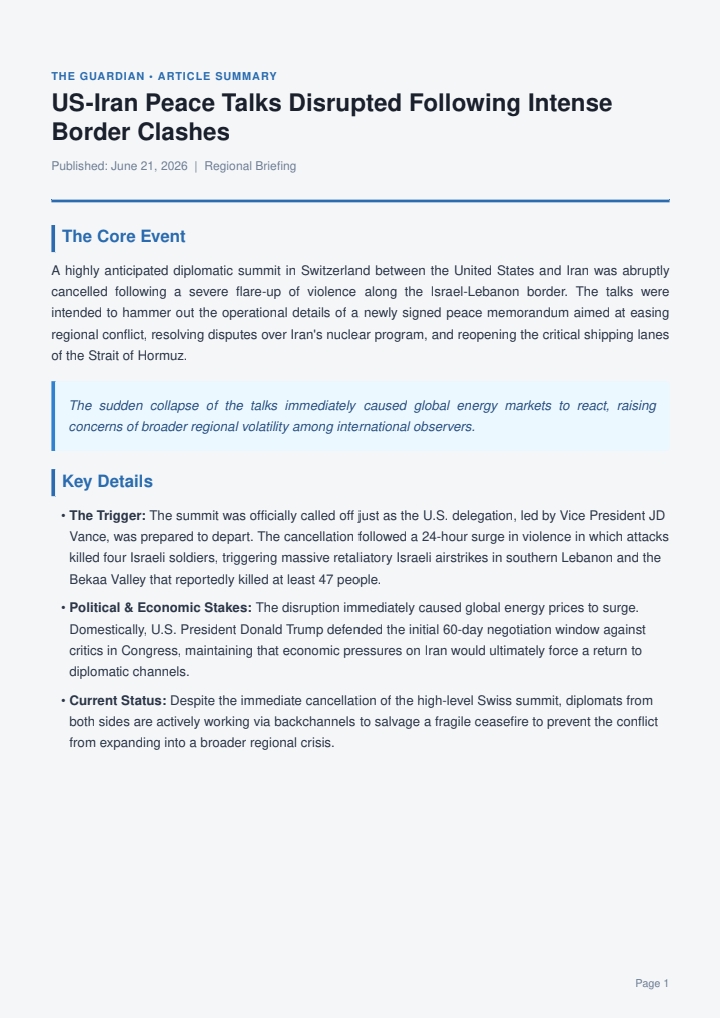 THE GUARDIAN • ARTICLE SUMMARY

US-Iran Peace Talks Disrupted Following Intense Border Clashes

Published: June 21, 2026 | Regional Briefing

The Core Event

A highly anticipated diplomatic summit in Switzerland between the United States and Iran was abruptly cancelled following a severe flare-up of violence along the Israel-Lebanon border. The talks were intended to hammer out the operational details of a newly signed peace memorandum aimed at easing regional conflict, resolving disputes over Iran's nuclear program, and reopening the critical shipping lanes of the Strait of Hormuz.

The sudden collapse of the talks immediately caused global energy markets to react, raising concerns of broader regional volatility among international observers.

Key Details

• The Trigger: The summit was officially called off just as the U.S. delegation, led by Vice President JD Vance, was prepared to depart. The cancellation followed a 24-hour surge in violence in which attacks killed four Israeli soldiers, triggering massive retaliatory Israeli airstrikes in southern Lebanon and the Bekaa Valley that reportedly killed at least 47 people.

• Political & Economic Stakes: The disruption immediately caused global energy prices to surge. Domestically, U.S. President Donald Trump defended the initial 60-day negotiation window against critics in Congress, maintaining that economic pressures on Iran would ultimately force a return to diplomatic channels.

• Current Status: Despite the immediate cancellation of the high-level Swiss summit, diplomats from both sides are actively working via backchannels to salvage a fragile ceasefire to prevent the conflict from expanding into a broader regional crisis.

Page 1